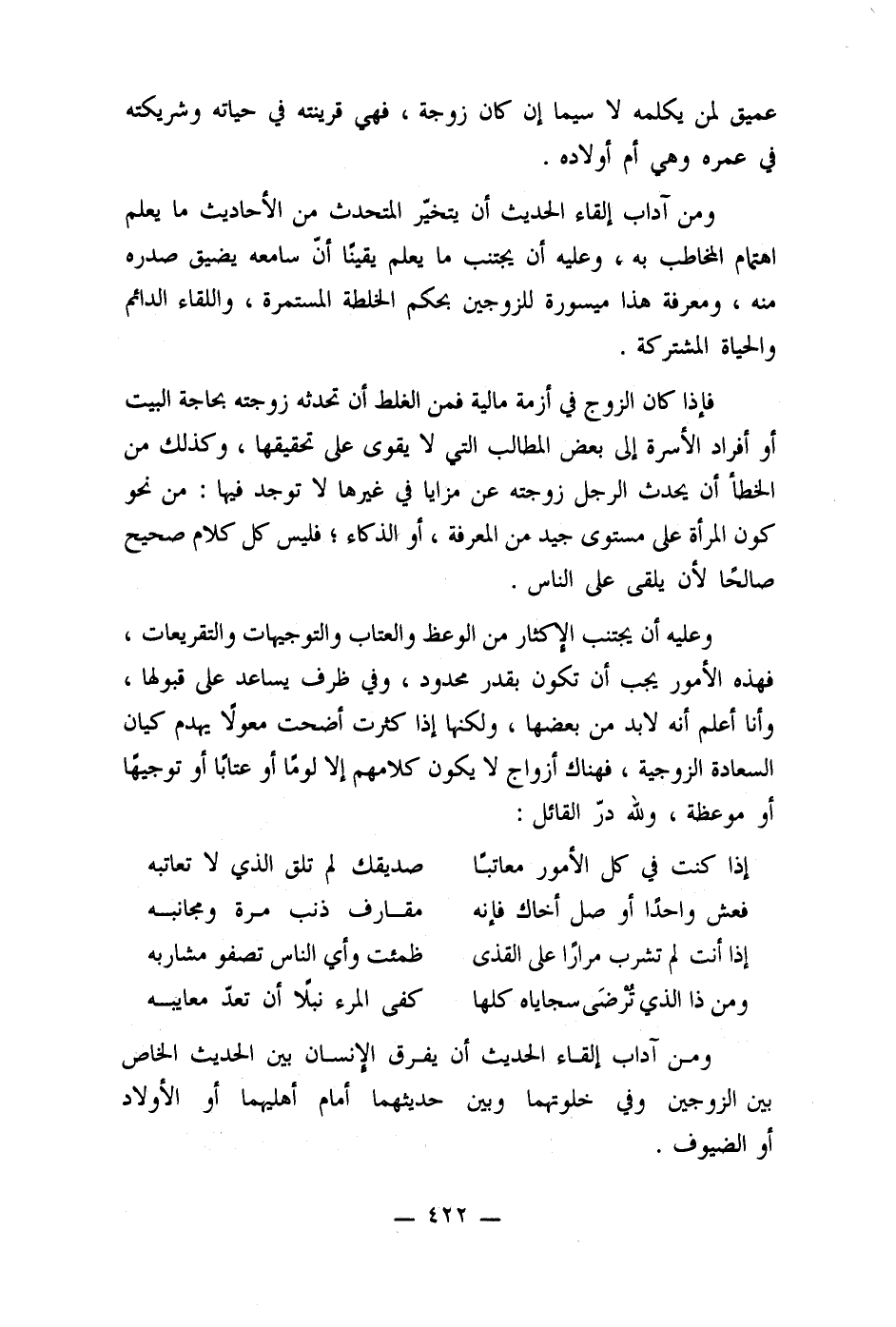 عميق لمن يكلمه لا سيما إن كان زوجة ، فهي قرينته في حياته وشريكته في عمره وهي أم أولاده .

ومن آداب إلقاء الحديث أن يتخيّر المتحدث من الأحاديث ما يعلم اهتمام المخاطب به ، وعليه أن يجتنب ما يعلم يقينًا أنّ سامعه يضيق صدره منه ، ومعرفة هذا ميسورة للزوجين بحكم الخلطة المستمرة ، واللقاء الدائم والحياة المشتركة .

فإذا كان الزوج في أزمة مالية فمن الغلط أن تحدثه زوجته بحاجة البيت أو أفراد الأسرة إلى بعض المطالب التي لا يقوى على تحقيقها ، وكذلك من الخطأ أن يحدث الرجل زوجته عن مزايا في غيرها لا توجد فيها : من نحو كون المرأة على مستوى جيد من المعرفة ، أو الذكاء ؛ فليس كل كلام صحيح صالحًا لأن يلقى على الناس .

وعليه أن يجتنب الإكثار من الوعظ والعتاب والتوجيهات والتقريعات ، فهذه الأمور يجب أن تكون بقدر محدود ، وفي ظرف يساعد على قبولها ، وأنا أعلم أنه لابد من بعضها ، ولكنها إذا كثرت أضحت معولًا يهدم كيان السعادة الزوجية ، فهناك أزواج لا يكون كلامهم إلا لومًا أو عتابًا أو توجيهًا أو موعظة ، ولله درّ القائل :

إذا كنت في كل الأمور معاتبًا صديقك لم تلق الذي لا تعاتبه
فعش واحدًا أو صل أخاك فإنه مقارف ذنب مرة ومجانبه
إذا أنت لم تشرب مرارًا على القذى ظمئت وأي الناس تصفو مشاربه
ومن ذا الذي تُرضَى سجاياه كلها كفى المرء نبلًا أن تعدّ معايبه

ومن آداب إلقاء الحديث أن يفرق الإنسان بين الحديث الخاص بين الزوجين وفي خلوتهما وبين حديثهما أمام أهليهما أو الأولاد أو الضيوف .

— ٤٢٢ —